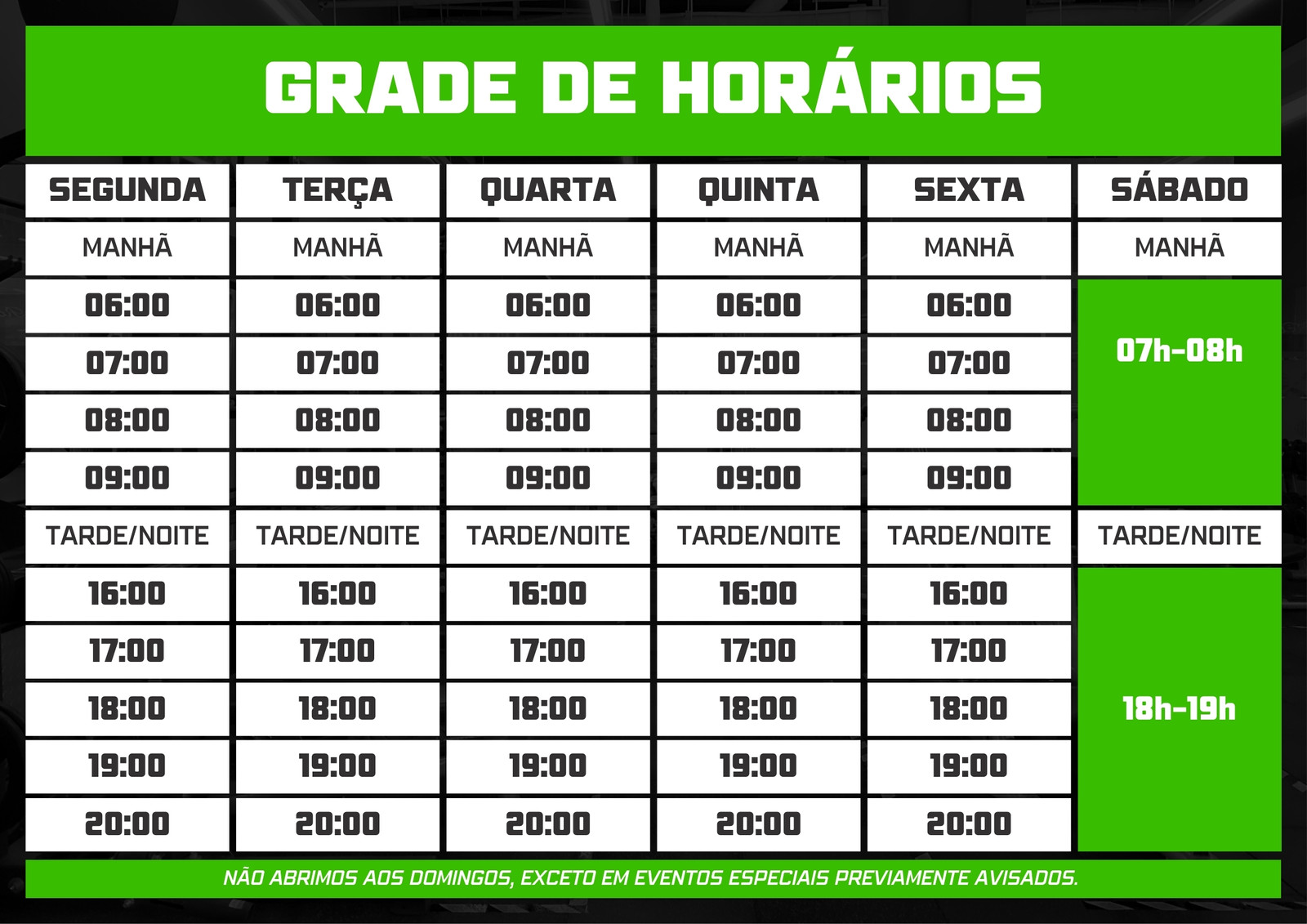 GRADE DE HORÁRIOS

| SEGUNDA | TERÇA | QUARTA | QUINTA | SEXTA | SÁBADO |
|---|---|---|---|---|---|
| MANHÃ | MANHÃ | MANHÃ | MANHÃ | MANHÃ | MANHÃ |
| 06:00 | 06:00 | 06:00 | 06:00 | 06:00 | 07h-08h |
| 07:00 | 07:00 | 07:00 | 07:00 | 07:00 | |
| 08:00 | 08:00 | 08:00 | 08:00 | 08:00 | |
| 09:00 | 09:00 | 09:00 | 09:00 | 09:00 | |
| TARDE/NOITE | TARDE/NOITE | TARDE/NOITE | TARDE/NOITE | TARDE/NOITE | TARDE/NOITE |
| 16:00 | 16:00 | 16:00 | 16:00 | 16:00 | 18h-19h |
| 17:00 | 17:00 | 17:00 | 17:00 | 17:00 | |
| 18:00 | 18:00 | 18:00 | 18:00 | 18:00 | |
| 19:00 | 19:00 | 19:00 | 19:00 | 19:00 | |
| 20:00 | 20:00 | 20:00 | 20:00 | 20:00 | |

NÃO ABRIMOS AOS DOMINGOS, EXCETO EM EVENTOS ESPECIAIS PREVIAMENTE AVISADOS.